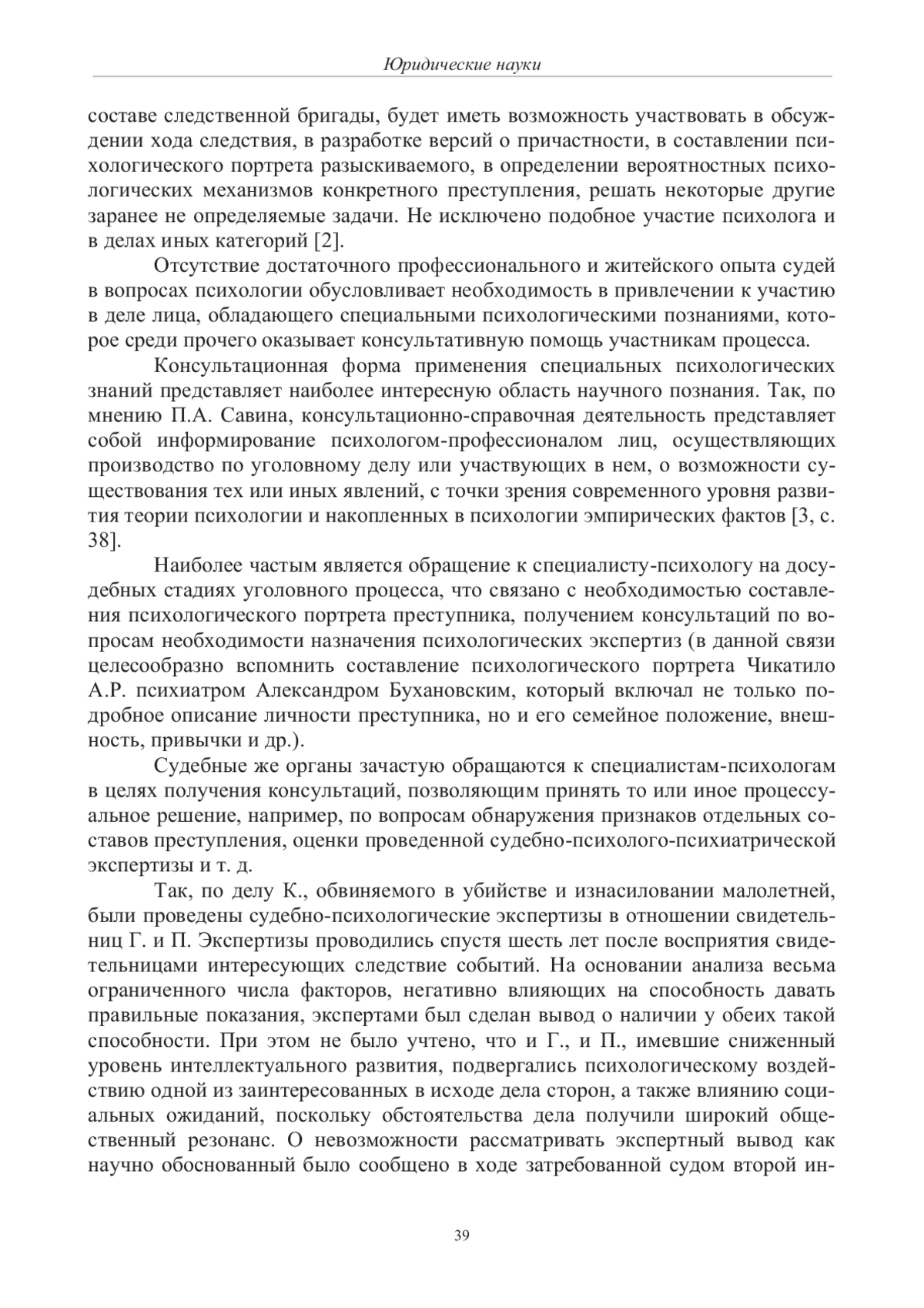 Юридические науки

составе следственной бригады, будет иметь возможность участвовать в обсуждении хода следствия, в разработке версий о причастности, в составлении психологического портрета разыскиваемого, в определении вероятностных психологических механизмов конкретного преступления, решать некоторые другие заранее не определяемые задачи. Не исключено подобное участие психолога и в делах иных категорий [2].

Отсутствие достаточного профессионального и житейского опыта судей в вопросах психологии обусловливает необходимость в привлечении к участию в деле лица, обладающего специальными психологическими познаниями, которое среди прочего оказывает консультативную помощь участникам процесса.

Консультационная форма применения специальных психологических знаний представляет наиболее интересную область научного познания. Так, по мнению П.А. Савина, консультационно-справочная деятельность представляет собой информирование психологом-профессионалом лиц, осуществляющих производство по уголовному делу или участвующих в нем, о возможности существования тех или иных явлений, с точки зрения современного уровня развития теории психологии и накопленных в психологии эмпирических фактов [3, с. 38].

Наиболее частым является обращение к специалисту-психологу на досудебных стадиях уголовного процесса, что связано с необходимостью составления психологического портрета преступника, получением консультаций по вопросам необходимости назначения психологических экспертиз (в данной связи целесообразно вспомнить составление психологического портрета Чикатило А.Р. психиатром Александром Бухановским, который включал не только подробное описание личности преступника, но и его семейное положение, внешность, привычки и др.).

Судебные же органы зачастую обращаются к специалистам-психологам в целях получения консультаций, позволяющим принять то или иное процессуальное решение, например, по вопросам обнаружения признаков отдельных составов преступления, оценки проведенной судебно-психолого-психиатрической экспертизы и т. д.

Так, по делу К., обвиняемого в убийстве и изнасиловании малолетней, были проведены судебно-психологические экспертизы в отношении свидетельниц Г. и П. Экспертизы проводились спустя шесть лет после восприятия свидетельницами интересующих следствие событий. На основании анализа весьма ограниченного числа факторов, негативно влияющих на способность давать правильные показания, экспертами был сделан вывод о наличии у обеих такой способности. При этом не было учтено, что и Г., и П., имевшие сниженный уровень интеллектуального развития, подвергались психологическому воздействию одной из заинтересованных в исходе дела сторон, а также влиянию социальных ожиданий, поскольку обстоятельства дела получили широкий общественный резонанс. О невозможности рассматривать экспертный вывод как научно обоснованный было сообщено в ходе затребованной судом второй ин-

39